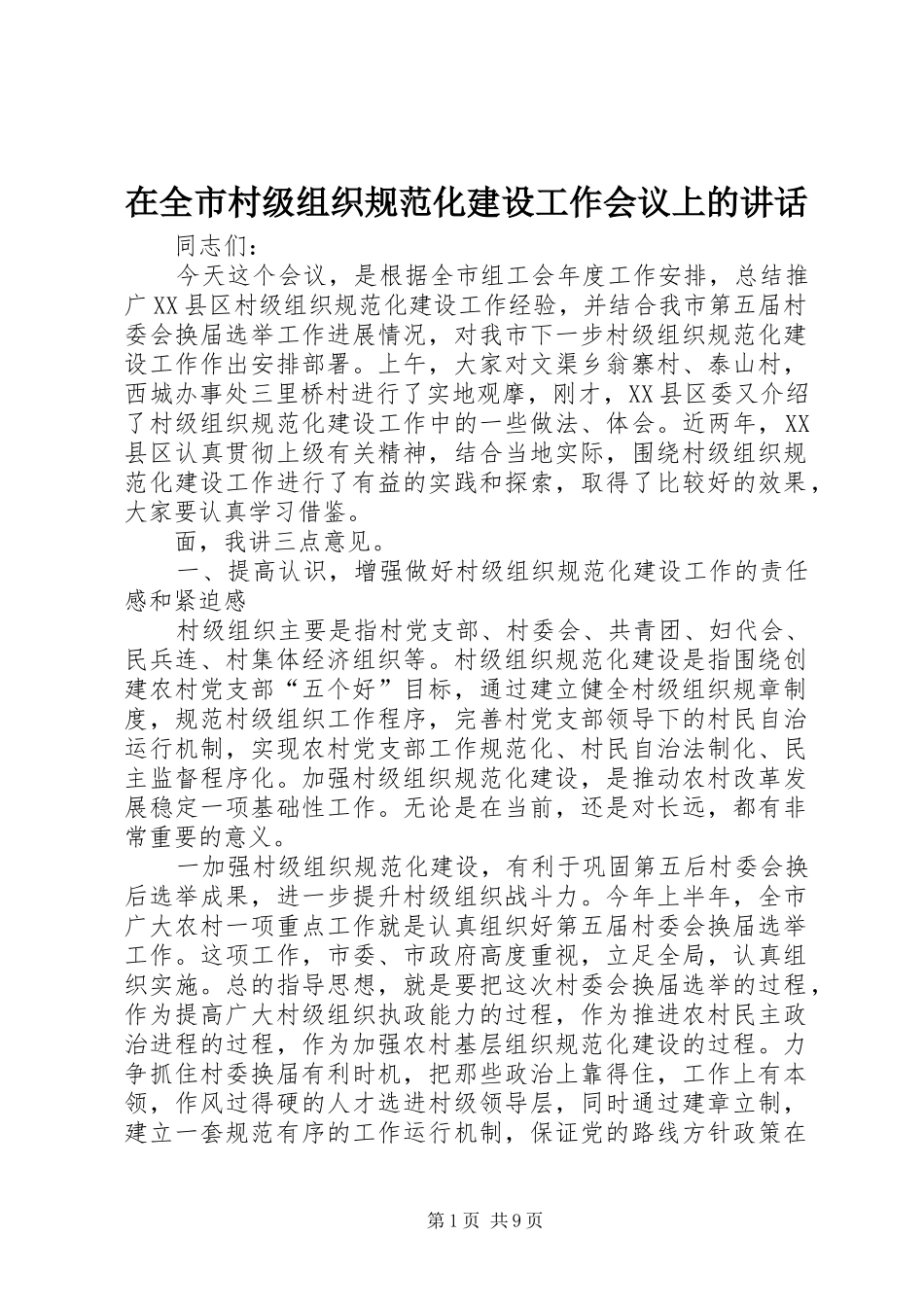 在全市村级组织规范化建设工作会议上的讲话

同志们：

今天这个会议，是根据全市组工会年度工作安排，总结推广XX县区村级组织规范化建设工作经验，并结合我市第五届村委会换届选举工作进展情况，对我市下一步村级组织规范化建设工作作出安排部署。上午，大家对文渠乡翁寨村、泰山村，西城办事处三里桥村进行了实地观摩，刚才，XX县区委又介绍了村级组织规范化建设工作中的一些做法、体会。近两年，XX县区认真贯彻上级有关精神，结合当地实际，围绕村级组织规范化建设工作进行了有益的实践和探索，取得了比较好的效果，大家要认真学习借鉴。

面，我讲三点意见。

一、提高认识，增强做好村级组织规范化建设工作的责任感和紧迫感

村级组织主要是指村党支部、村委会、共青团、妇代会、民兵连、村集体经济组织等。村级组织规范化建设是指围绕创建农村党支部“五个好”目标，通过建立健全村级组织规章制度，规范村级组织工作程序，完善村党支部领导下的村民自治运行机制，实现农村党支部工作规范化、村民自治法制化、民主监督程序化。加强村级组织规范化建设，是推动农村改革发展稳定一项基础性工作。无论是在当前，还是对长远，都有非常重要的意义。

一加强村级组织规范化建设，有利于巩固第五后村委会换后选举成果，进一步提升村级组织战斗力。今年上半年，全市广大农村一项重点工作就是认真组织好第五届村委会换届选举工作。这项工作，市委、市政府高度重视，立足全局，认真组织实施。总的指导思想，就是要把这次村委会换届选举的过程，作为提高广大村级组织执政能力的过程，作为推进农村民主政治进程的过程，作为加强农村基层组织规范化建设的过程。力争抓住村委换届有利时机，把那些政治上靠得住，工作上有本领，作风过得硬的人才选进村级领导层，同时通过建章立制，建立一套规范有序的工作运行机制，保证党的路线方针政策在

第1页 共9页